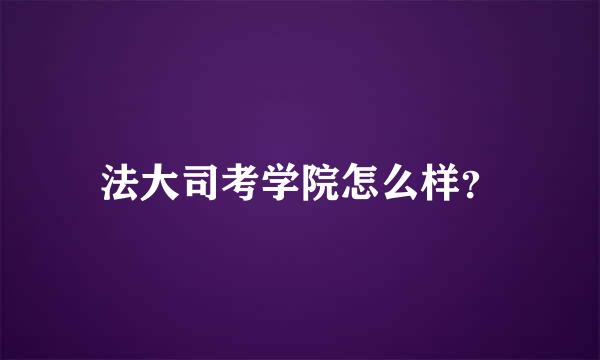 法大司考学院怎么样?